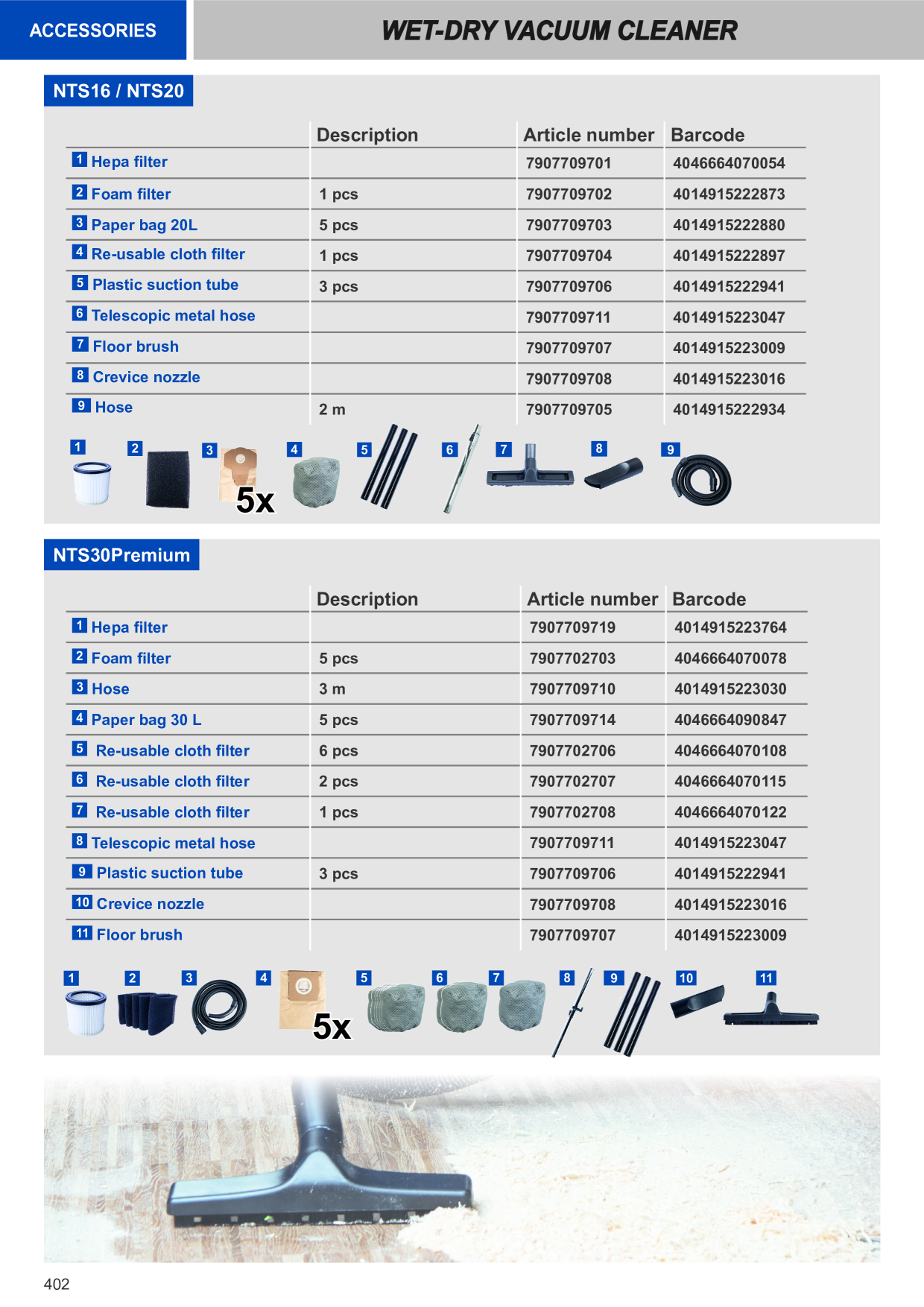 ACCESSORIES

WET-DRY VACUUM CLEANER

NTS16 / NTS20

|  | Description | Article number | Barcode |
|---|---|---|---|
| 1 Hepa filter |  | 7907709701 | 4046664070054 |
| 2 Foam filter | 1 pcs | 7907709702 | 4014915222873 |
| 3 Paper bag 20L | 5 pcs | 7907709703 | 4014915222880 |
| 4 Re-usable cloth filter | 1 pcs | 7907709704 | 4014915222897 |
| 5 Plastic suction tube | 3 pcs | 7907709706 | 4014915222941 |
| 6 Telescopic metal hose |  | 7907709711 | 4014915223047 |
| 7 Floor brush |  | 7907709707 | 4014915223009 |
| 8 Crevice nozzle |  | 7907709708 | 4014915223016 |
| 9 Hose | 2 m | 7907709705 | 4014915222934 |

1 2 3 5x 4 5 6 7 8 9

NTS30Premium

|  | Description | Article number | Barcode |
|---|---|---|---|
| 1 Hepa filter |  | 7907709719 | 4014915223764 |
| 2 Foam filter | 5 pcs | 7907702703 | 4046664070078 |
| 3 Hose | 3 m | 7907709710 | 4014915223030 |
| 4 Paper bag 30 L | 5 pcs | 7907709714 | 4046664090847 |
| 5 Re-usable cloth filter | 6 pcs | 7907702706 | 4046664070108 |
| 6 Re-usable cloth filter | 2 pcs | 7907702707 | 4046664070115 |
| 7 Re-usable cloth filter | 1 pcs | 7907702708 | 4046664070122 |
| 8 Telescopic metal hose |  | 7907709711 | 4014915223047 |
| 9 Plastic suction tube | 3 pcs | 7907709706 | 4014915222941 |
| 10 Crevice nozzle |  | 7907709708 | 4014915223016 |
| 11 Floor brush |  | 7907709707 | 4014915223009 |

1 2 3 4 5x 5 6 7 8 9 10 11

402